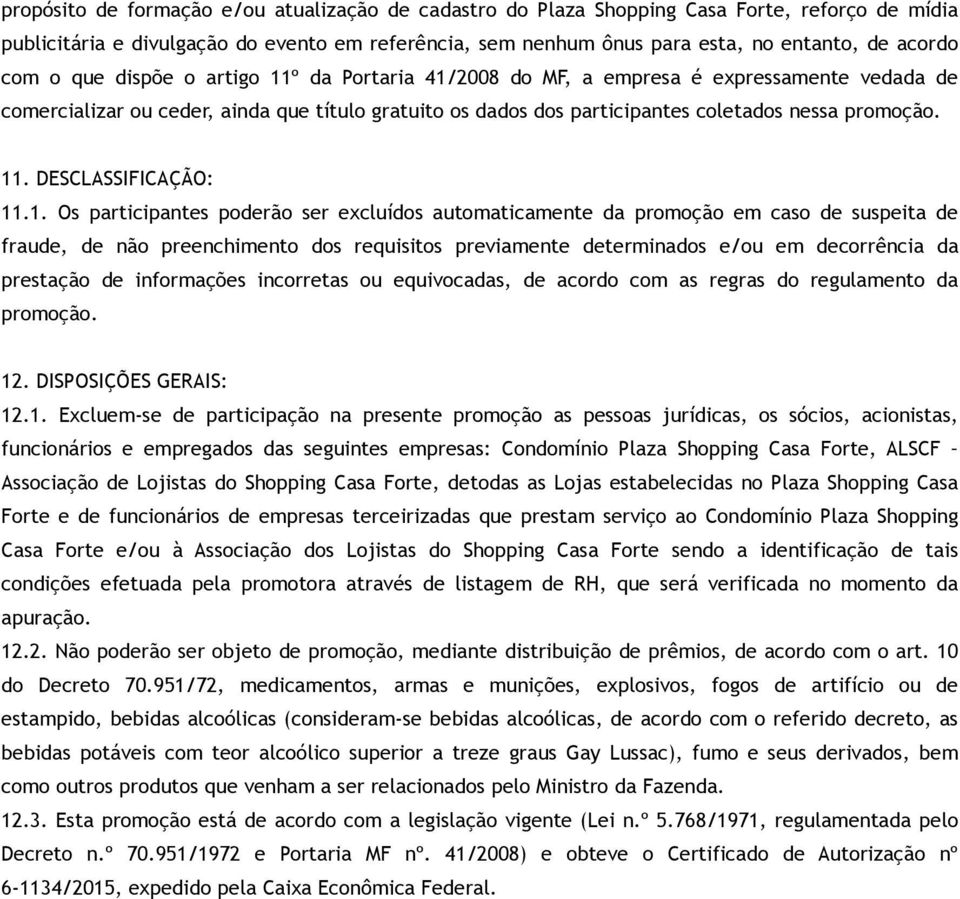 propósito de formação e/ou atualização de cadastro do Plaza Shopping Casa Forte, reforço de mídia publicitária e divulgação do evento em referência, sem nenhum ônus para esta, no entanto, de acordo com o que dispõe o artigo 11º da Portaria 41/2008 do MF, a empresa é expressamente vedada de comercializar ou ceder, ainda que título gratuito os dados dos participantes coletados nessa promoção.

11. DESCLASSIFICAÇÃO:
11.1. Os participantes poderão ser excluídos automaticamente da promoção em caso de suspeita de fraude, de não preenchimento dos requisitos previamente determinados e/ou em decorrência da prestação de informações incorretas ou equivocadas, de acordo com as regras do regulamento da promoção.

12. DISPOSIÇÕES GERAIS:
12.1. Excluem-se de participação na presente promoção as pessoas jurídicas, os sócios, acionistas, funcionários e empregados das seguintes empresas: Condomínio Plaza Shopping Casa Forte, ALSCF – Associação de Lojistas do Shopping Casa Forte, detodas as Lojas estabelecidas no Plaza Shopping Casa Forte e de funcionários de empresas terceirizadas que prestam serviço ao Condomínio Plaza Shopping Casa Forte e/ou à Associação dos Lojistas do Shopping Casa Forte sendo a identificação de tais condições efetuada pela promotora através de listagem de RH, que será verificada no momento da apuração.
12.2. Não poderão ser objeto de promoção, mediante distribuição de prêmios, de acordo com o art. 10 do Decreto 70.951/72, medicamentos, armas e munições, explosivos, fogos de artifício ou de estampido, bebidas alcoólicas (consideram-se bebidas alcoólicas, de acordo com o referido decreto, as bebidas potáveis com teor alcoólico superior a treze graus Gay Lussac), fumo e seus derivados, bem como outros produtos que venham a ser relacionados pelo Ministro da Fazenda.
12.3. Esta promoção está de acordo com a legislação vigente (Lei n.º 5.768/1971, regulamentada pelo Decreto n.º 70.951/1972 e Portaria MF nº. 41/2008) e obteve o Certificado de Autorização nº 6-1134/2015, expedido pela Caixa Econômica Federal.